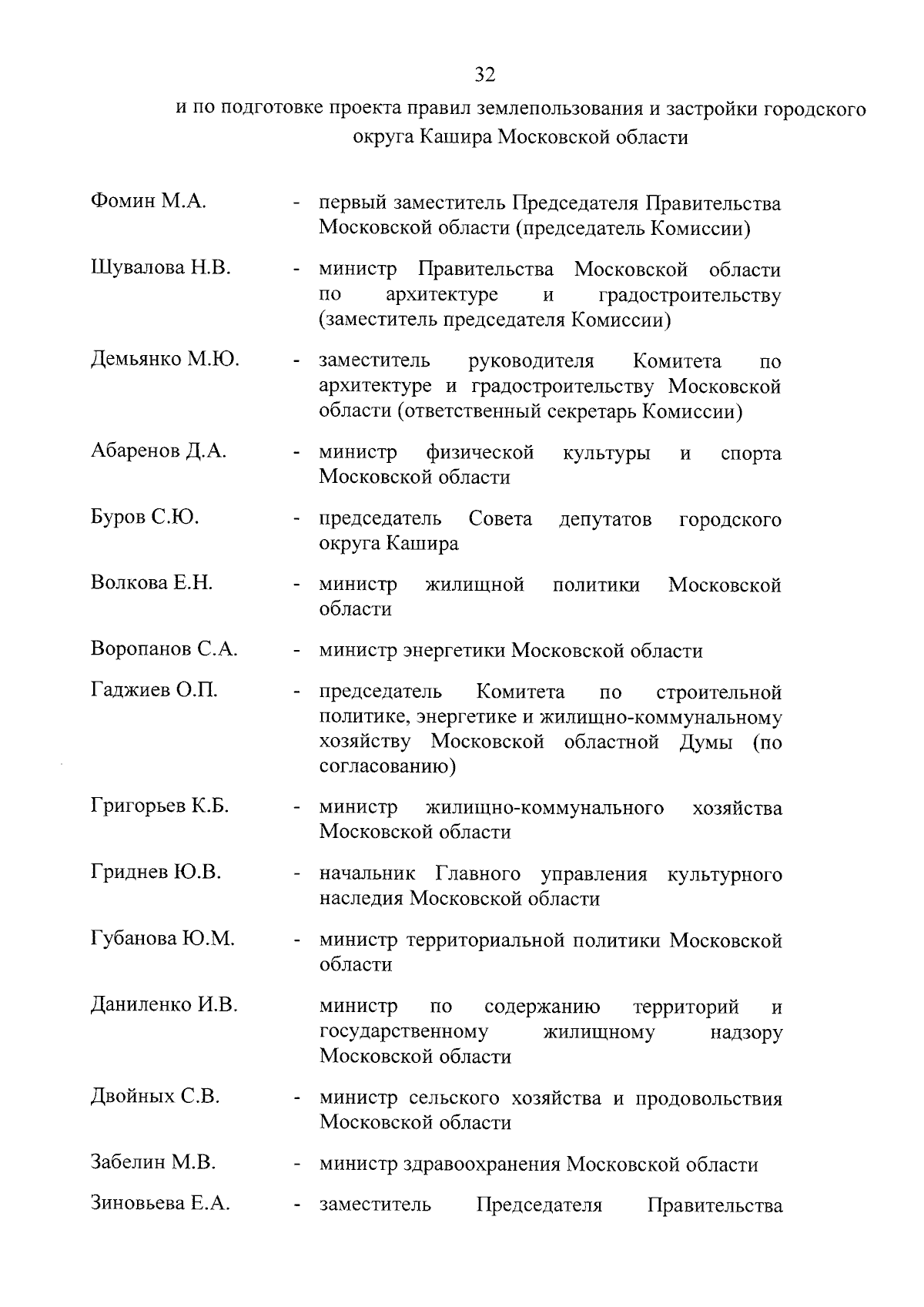 32

и по подготовке проекта правил землепользования и застройки городского округа Кашира Московской области

Фомин М.А. - первый заместитель Председателя Правительства Московской области (председатель Комиссии)

Шувалова Н.В. - министр Правительства Московской области по архитектуре и градостроительству (заместитель председателя Комиссии)

Демьянко М.Ю. - заместитель руководителя Комитета по архитектуре и градостроительству Московской области (ответственный секретарь Комиссии)

Абаренов Д.А. - министр физической культуры и спорта Московской области

Буров С.Ю. - председатель Совета депутатов городского округа Кашира

Волкова Е.Н. - министр жилищной политики Московской области

Воропанов С.А. - министр энергетики Московской области

Гаджиев О.П. - председатель Комитета по строительной политике, энергетике и жилищно-коммунальному хозяйству Московской областной Думы (по согласованию)

Григорьев К.Б. - министр жилищно-коммунального хозяйства Московской области

Гриднев Ю.В. - начальник Главного управления культурного наследия Московской области

Губанова Ю.М. - министр территориальной политики Московской области

Даниленко И.В. министр по содержанию территорий и государственному жилищному надзору Московской области

Двойных С.В. - министр сельского хозяйства и продовольствия Московской области

Забелин М.В. - министр здравоохранения Московской области

Зиновьева Е.А. - заместитель Председателя Правительства